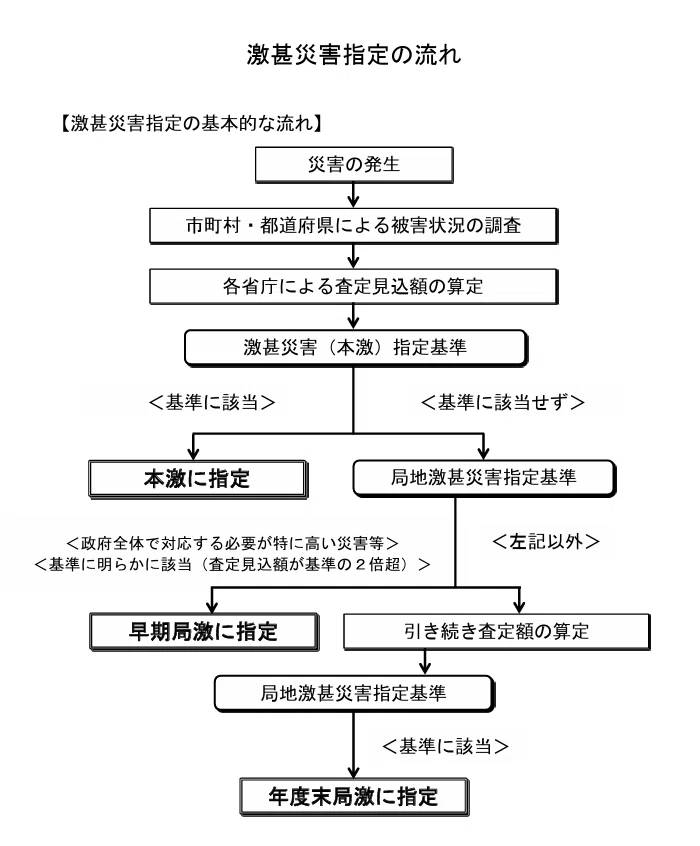 激甚災害指定の流れ

【激甚災害指定の基本的な流れ】

災害の発生

市町村・都道府県による被害状況の調査

各省庁による査定見込額の算定

激甚災害（本激）指定基準

＜基準に該当＞

＜基準に該当せず＞

本激に指定

局地激甚災害指定基準

＜政府全体で対応する必要が特に高い災害等＞
＜基準に明らかに該当（査定見込額が基準の２倍超）＞

＜左記以外＞

早期局激に指定

引き続き査定額の算定

局地激甚災害指定基準

＜基準に該当＞

年度末局激に指定